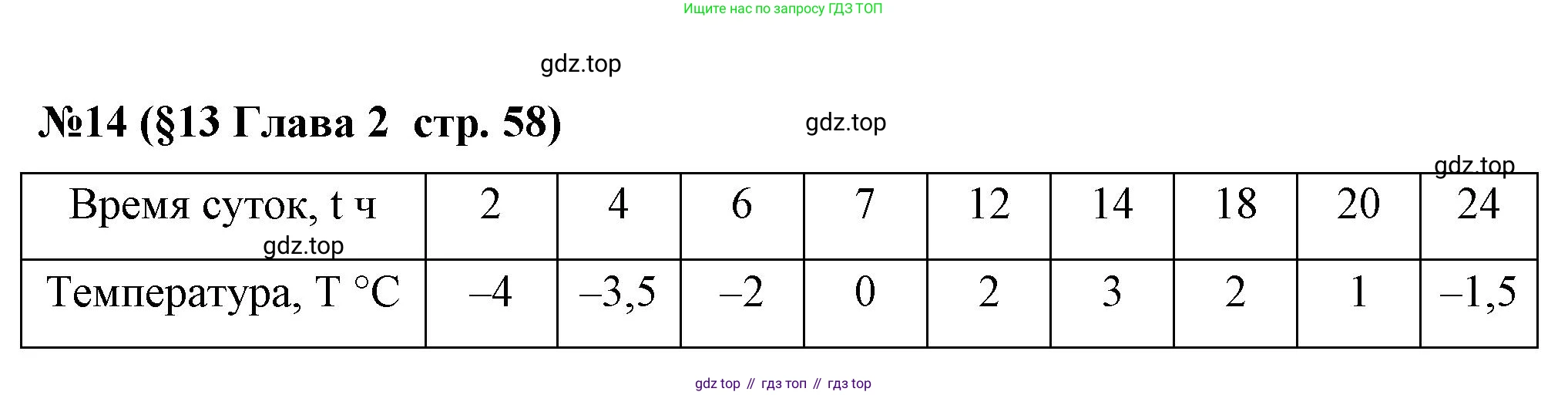 Ищите нас по запросу ГДЗ ТОП

gdz.top

№14 (§13 Глава 2 стр. 58)

gdz.top

gdz.top

| Время суток, t ч | 2 | 4 | 6 | 7 | 12 | 14 | 18 | 20 | 24 |
|---|---|---|---|---|---|---|---|---|---|
| Температура, T °C | –4 | –3,5 | –2 | 0 | 2 | 3 | 2 | 1 | –1,5 |

gdz.top

gdz top // гдз топ // гдз top